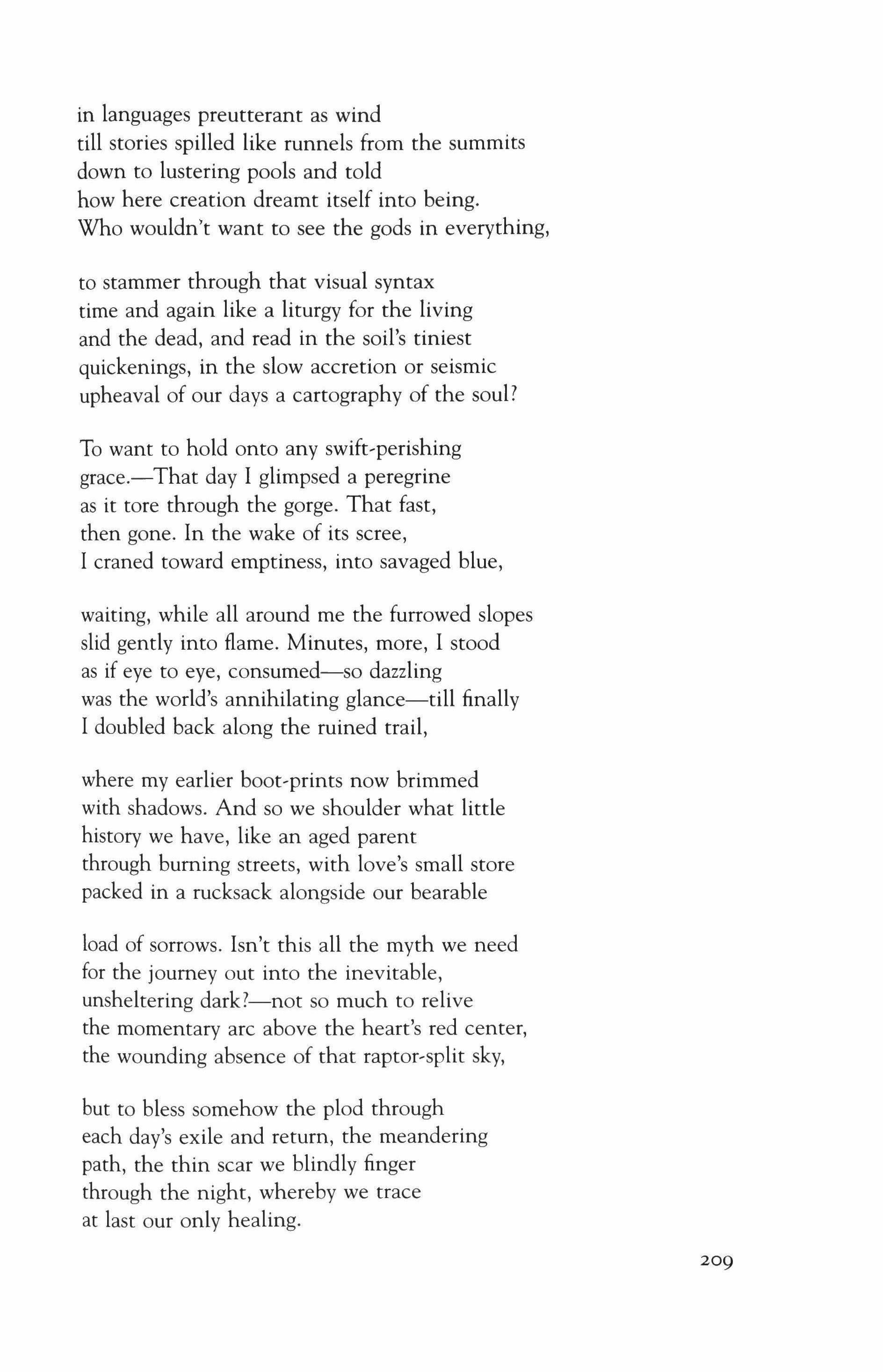 in languages preutterant as wind
till stories spilled like runnels from the summits
down to lustering pools and told
how here creation dreamt itself into being.
Who wouldn't want to see the gods in everything,

to stammer through that visual syntax
time and again like a liturgy for the living
and the dead, and read in the soil's tiniest
quickenings, in the slow accretion or seismic
upheaval of our days a cartography of the soul?

To want to hold onto any swift-perishing
grace.—That day I glimpsed a peregrine
as it tore through the gorge. That fast,
then gone. In the wake of its scree,
I craned toward emptiness, into savaged blue,

waiting, while all around me the furrowed slopes
slid gently into flame. Minutes, more, I stood
as if eye to eye, consumed—so dazzling
was the world's annihilating glance—till finally
I doubled back along the ruined trail,

where my earlier boot-prints now brimmed
with shadows. And so we shoulder what little
history we have, like an aged parent
through burning streets, with love's small store
packed in a rucksack alongside our bearable

load of sorrows. Isn't this all the myth we need
for the journey out into the inevitable,
unsheltering dark?—not so much to relive
the momentary arc above the heart's red center,
the wounding absence of that raptor-split sky,

but to bless somehow the plod through
each day's exile and return, the meandering
path, the thin scar we blindly finger
through the night, whereby we trace
at last our only healing.

209